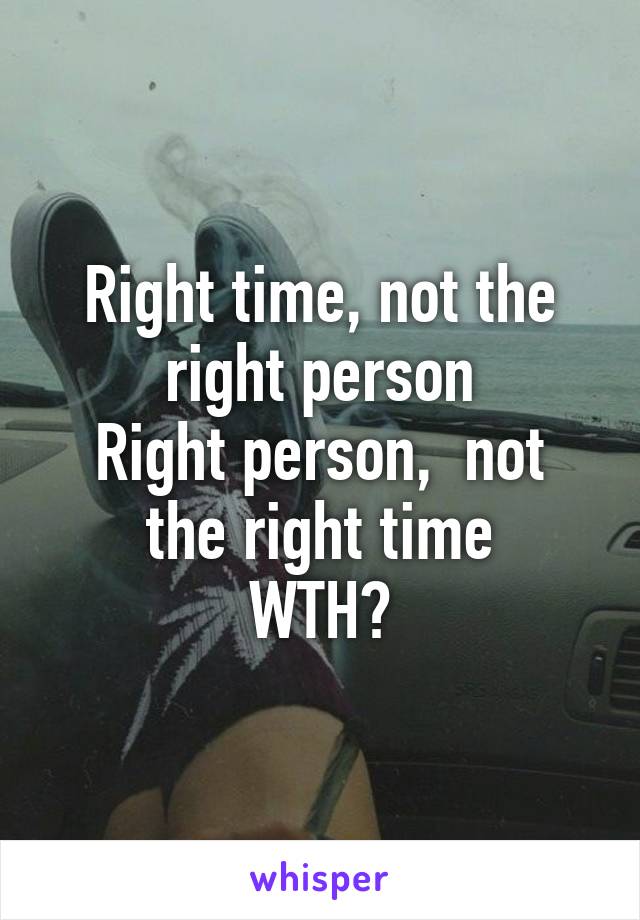 Right time, not the right person
Right person,  not the right time
WTH?

whisper